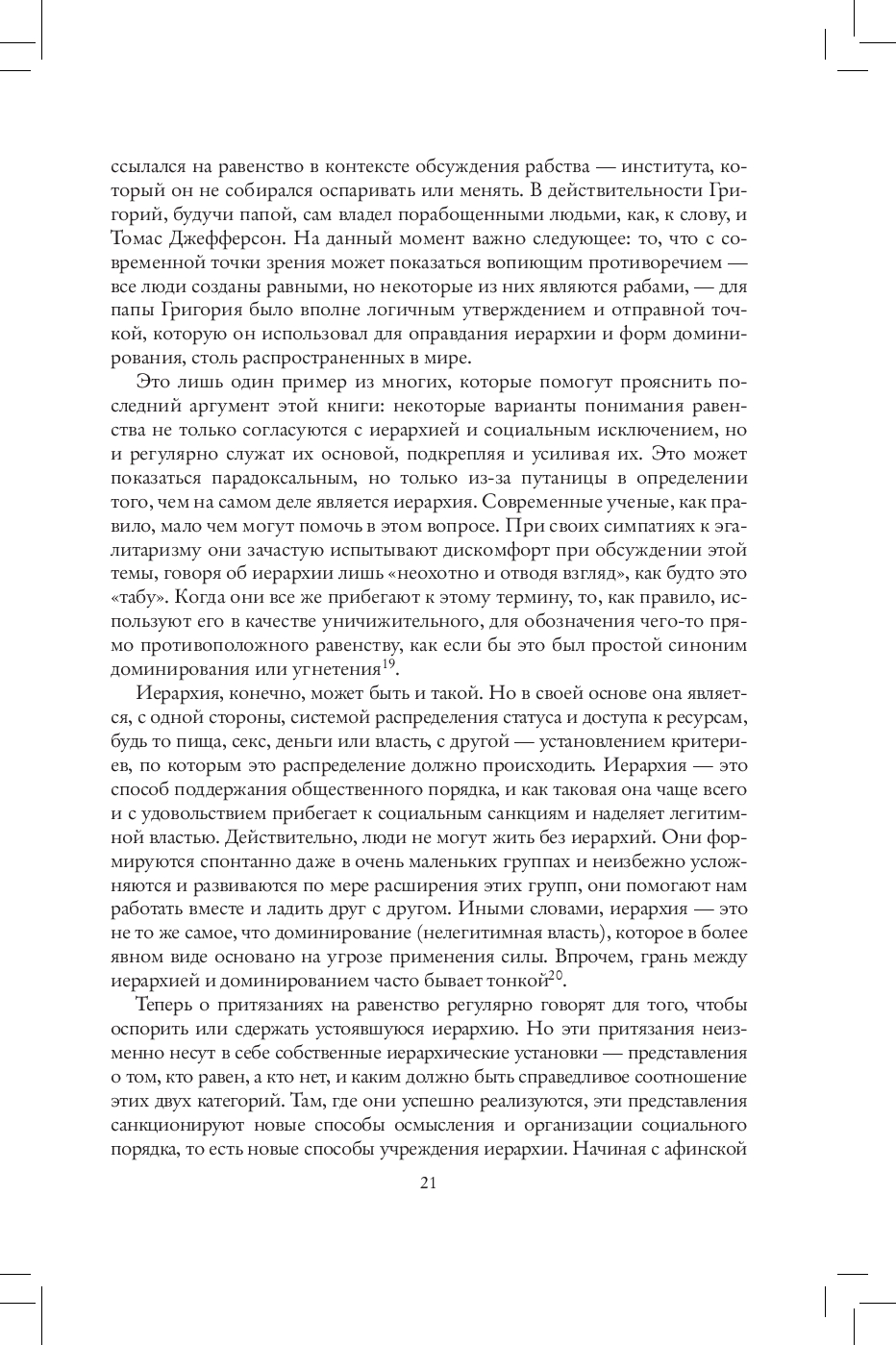 ссылался на равенство в контексте обсуждения рабства — института, который он не собирался оспаривать или менять. В действительности Григорий, будучи папой, сам владел порабощенными людьми, как, к слову, и Томас Джефферсон. На данный момент важно следующее: то, что с современной точки зрения может показаться вопиющим противоречием — все люди созданы равными, но некоторые из них являются рабами, — для папы Григория было вполне логичным утверждением и отправной точкой, которую он использовал для оправдания иерархии и форм доминирования, столь распространенных в мире.

Это лишь один пример из многих, которые помогут прояснить последний аргумент этой книги: некоторые варианты понимания равенства не только согласуются с иерархией и социальным исключением, но и регулярно служат их основой, подкрепляя и усиливая их. Это может показаться парадоксальным, но только из-за путаницы в определении того, чем на самом деле является иерархия. Современные ученые, как правило, мало чем могут помочь в этом вопросе. При своих симпатиях к эгалитаризму они зачастую испытывают дискомфорт при обсуждении этой темы, говоря об иерархии лишь «неохотно и отводя взгляд», как будто это «табу». Когда они все же прибегают к этому термину, то, как правило, используют его в качестве уничижительного, для обозначения чего-то прямо противоположного равенству, как если бы это был простой синоним доминирования или угнетения$^{19}$.

Иерархия, конечно, может быть и такой. Но в своей основе она является, с одной стороны, системой распределения статуса и доступа к ресурсам, будь то пища, секс, деньги или власть, с другой — установлением критериев, по которым это распределение должно происходить. Иерархия — это способ поддержания общественного порядка, и как таковая она чаще всего и с удовольствием прибегает к социальным санкциям и наделяет легитимной властью. Действительно, люди не могут жить без иерархий. Они формируются спонтанно даже в очень маленьких группах и неизбежно усложняются и развиваются по мере расширения этих групп, они помогают нам работать вместе и ладить друг с другом. Иными словами, иерархия — это не то же самое, что доминирование (нелегитимная власть), которое в более явном виде основано на угрозе применения силы. Впрочем, грань между иерархией и доминированием часто бывает тонкой$^{20}$.

Теперь о притязаниях на равенство регулярно говорят для того, чтобы оспорить или сдержать устоявшуюся иерархию. Но эти притязания неизменно несут в себе собственные иерархические установки — представления о том, кто равен, а кто нет, и каким должно быть справедливое соотношение этих двух категорий. Там, где они успешно реализуются, эти представления санкционируют новые способы осмысления и организации социального порядка, то есть новые способы учреждения иерархии. Начиная с афинской

21